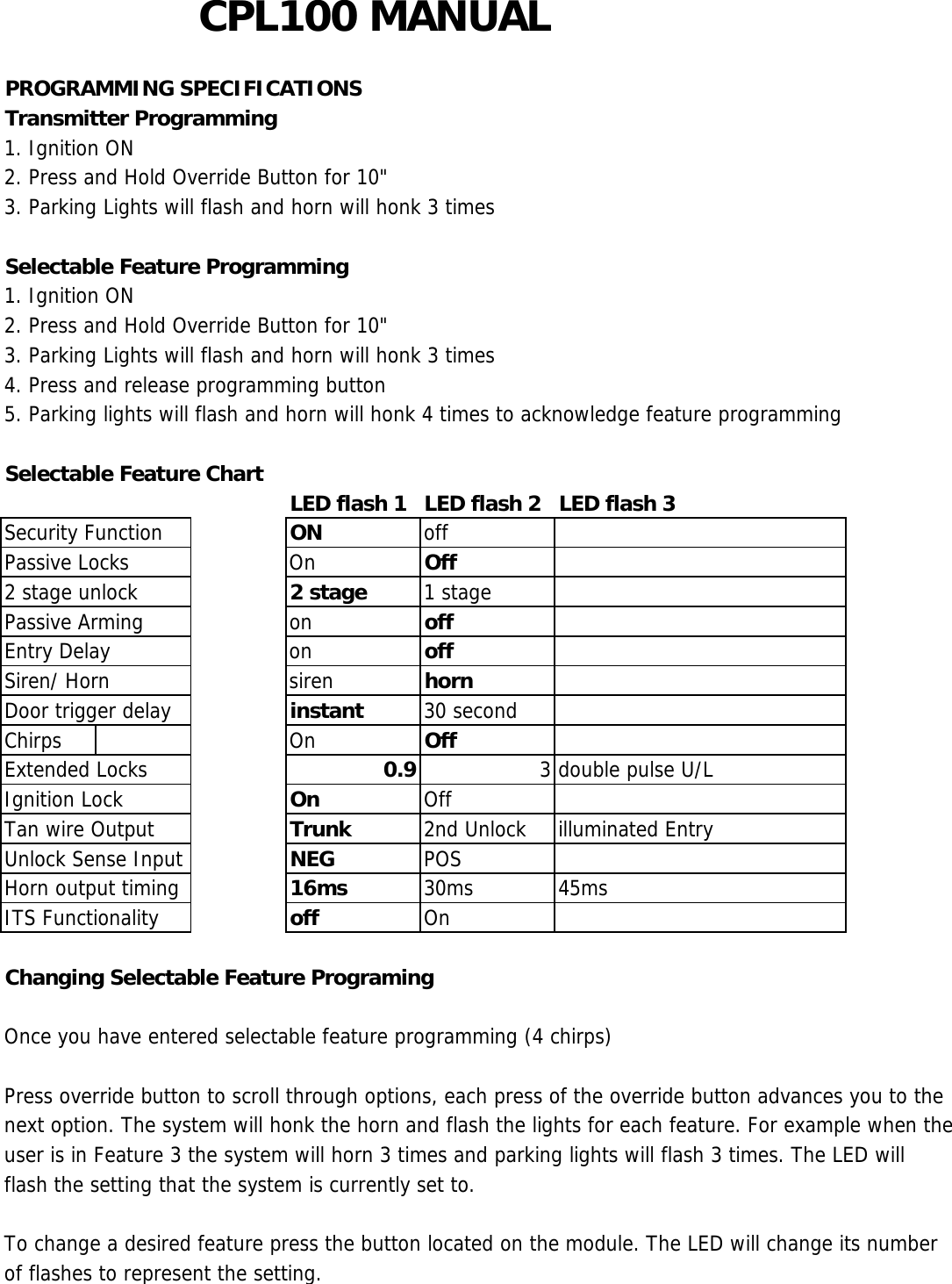 CPL100 MANUAL

PROGRAMMING SPECIFICATIONS
Transmitter Programming
1. Ignition ON
2. Press and Hold Override Button for 10"
3. Parking Lights will flash and horn will honk 3 times

Selectable Feature Programming
1. Ignition ON
2. Press and Hold Override Button for 10"
3. Parking Lights will flash and horn will honk 3 times
4. Press and release programming button
5. Parking lights will flash and horn will honk 4 times to acknowledge feature programming

Selectable Feature Chart

| | LED flash 1 | LED flash 2 | LED flash 3 |
|---|---|---|---|
| Security Function | ON | off | |
| Passive Locks | On | Off | |
| 2 stage unlock | 2 stage | 1 stage | |
| Passive Arming | on | off | |
| Entry Delay | on | off | |
| Siren/ Horn | siren | horn | |
| Door trigger delay | instant | 30 second | |
| Chirps | On | Off | |
| Extended Locks | 0.9 | 3 | double pulse U/L |
| Ignition Lock | On | Off | |
| Tan wire Output | Trunk | 2nd Unlock | illuminated Entry |
| Unlock Sense Input | NEG | POS | |
| Horn output timing | 16ms | 30ms | 45ms |
| ITS Functionality | off | On | |

Changing Selectable Feature Programing

Once you have entered selectable feature programming (4 chirps)

Press override button to scroll through options, each press of the override button advances you to the next option. The system will honk the horn and flash the lights for each feature. For example when the user is in Feature 3 the system will horn 3 times and parking lights will flash 3 times. The LED will flash the setting that the system is currently set to.

To change a desired feature press the button located on the module. The LED will change its number of flashes to represent the setting.